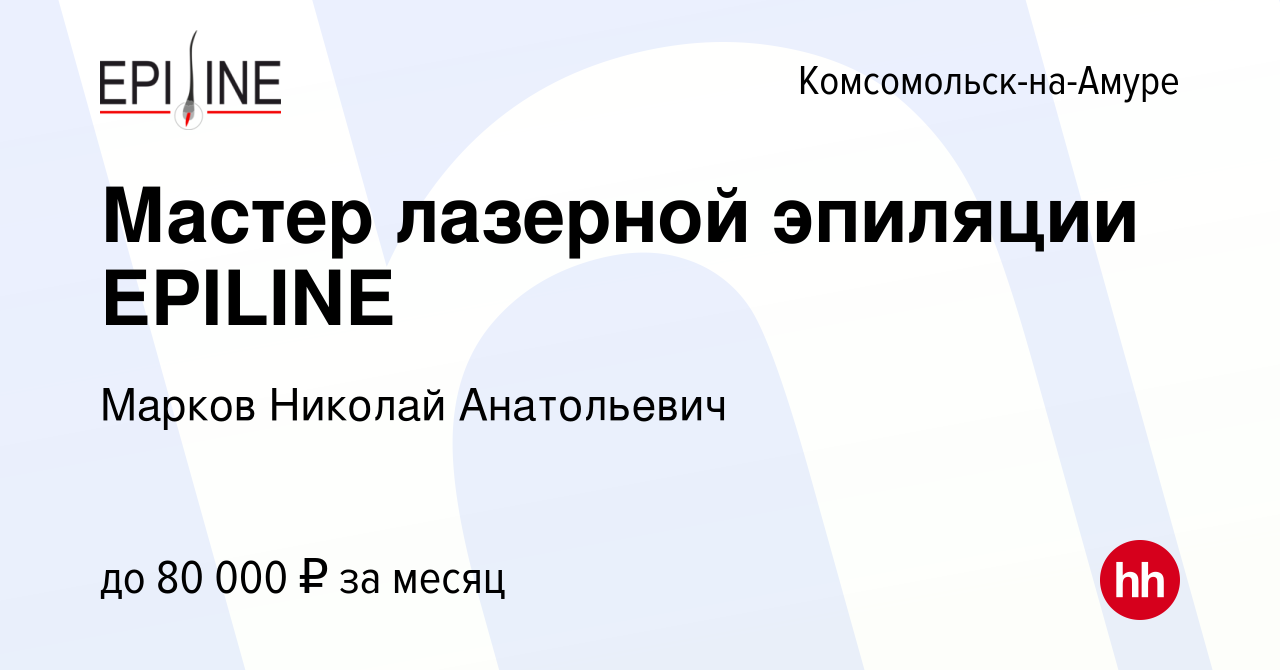 EPILINE

Комсомольск-на-Амуре

Мастер лазерной эпиляции EPILINE

Марков Николай Анатольевич

до 80 000 ₽ за месяц

hh